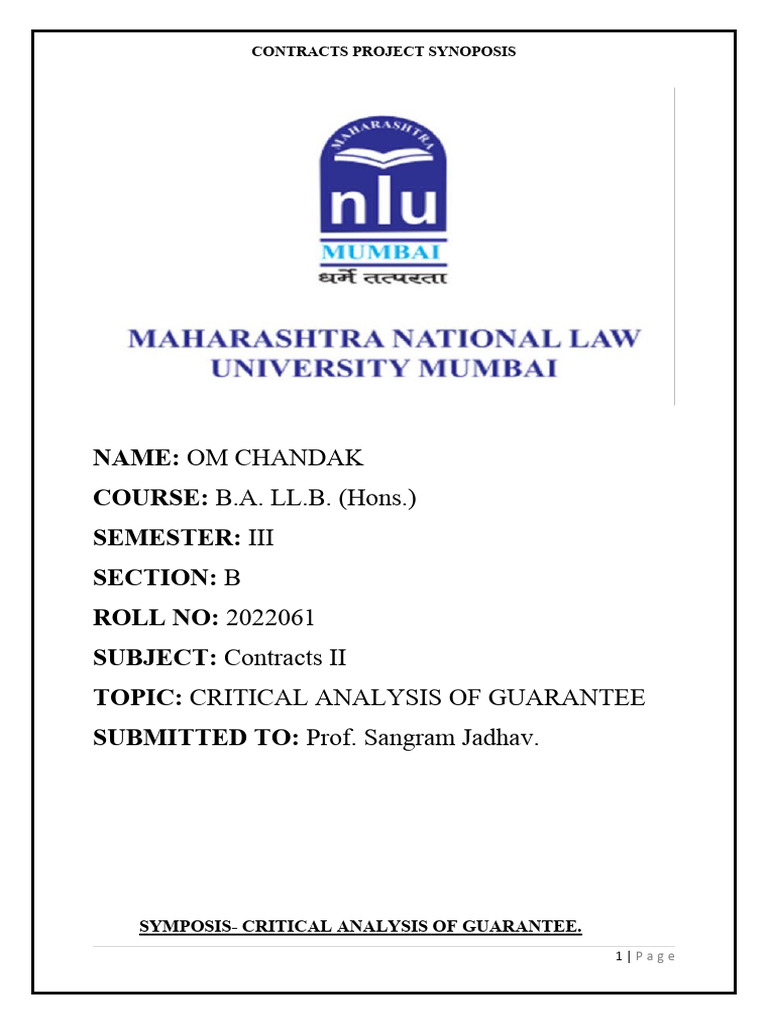 CONTRACTS PROJECT SYNOPOSIS

MAHARASHTRA

nlu

MUMBAI

धर्मे तत्परता

MAHARASHTRA NATIONAL LAW UNIVERSITY MUMBAI

NAME: OM CHANDAK

COURSE: B.A. LL.B. (Hons.)

SEMESTER: III

SECTION: B

ROLL NO: 2022061

SUBJECT: Contracts II

TOPIC: CRITICAL ANALYSIS OF GUARANTEE

SUBMITTED TO: Prof. Sangram Jadhav.

SYMPOSIS- CRITICAL ANALYSIS OF GUARANTEE.

1 | Page